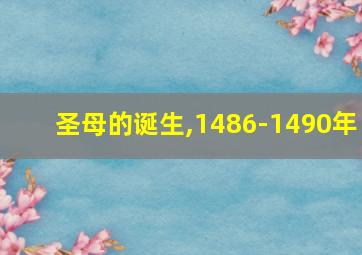 圣母的诞生,1486-1490年